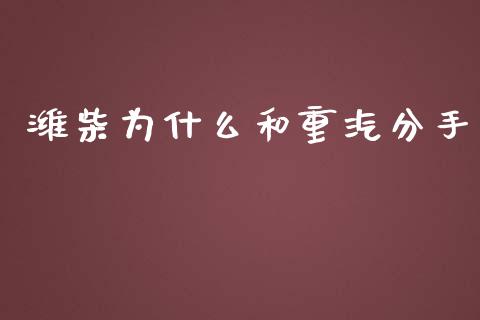 潍柴为什么和重汽分手